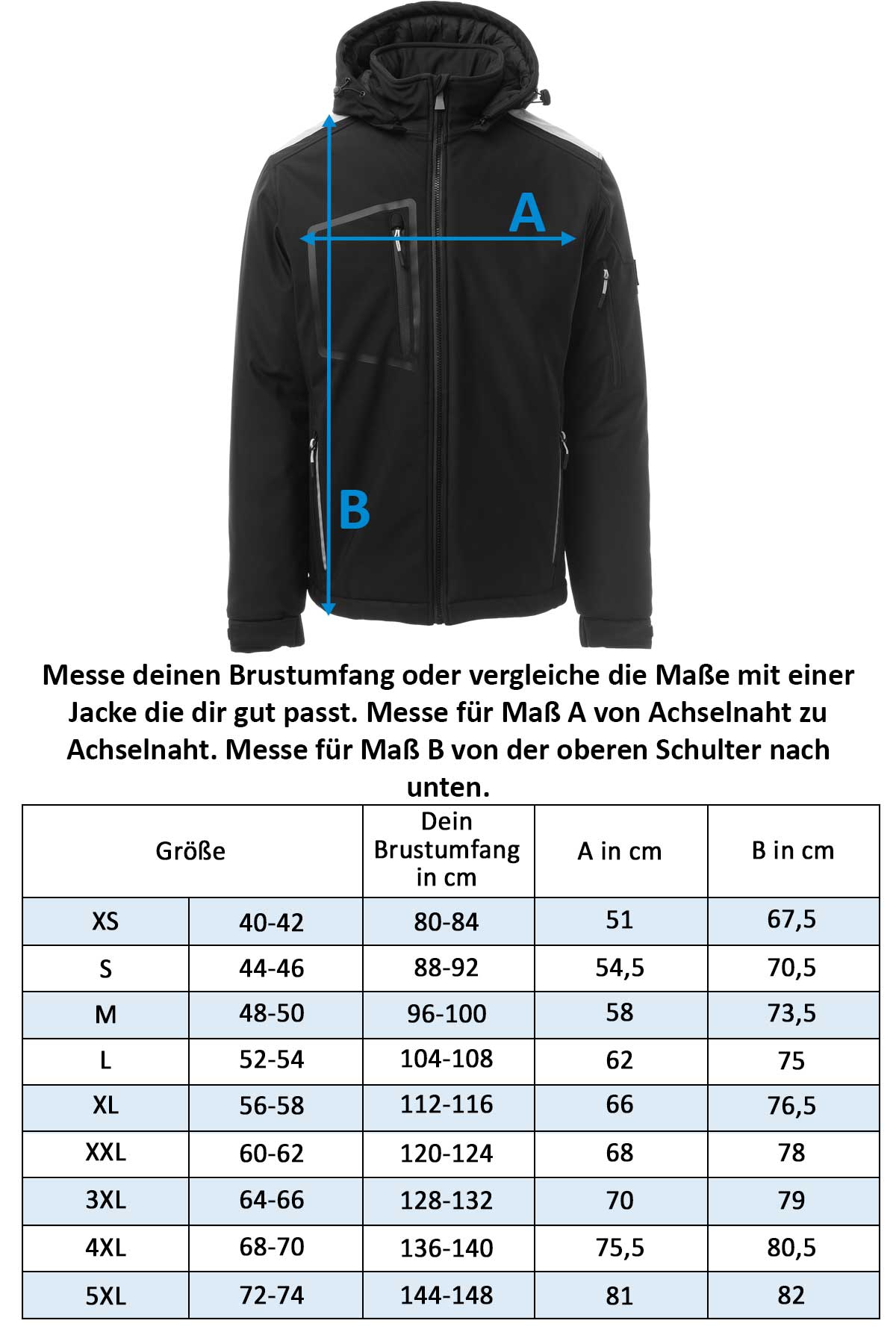 A

B

Messe deinen Brustumfang oder vergleiche die Maße mit einer Jacke die dir gut passt. Messe für Maß A von Achselnaht zu Achselnaht. Messe für Maß B von der oberen Schulter nach unten.

| Größe | | Dein Brustumfang in cm | A in cm | B in cm |
|---|---|---|---|---|
| XS | 40-42 | 80-84 | 51 | 67,5 |
| S | 44-46 | 88-92 | 54,5 | 70,5 |
| M | 48-50 | 96-100 | 58 | 73,5 |
| L | 52-54 | 104-108 | 62 | 75 |
| XL | 56-58 | 112-116 | 66 | 76,5 |
| XXL | 60-62 | 120-124 | 68 | 78 |
| 3XL | 64-66 | 128-132 | 70 | 79 |
| 4XL | 68-70 | 136-140 | 75,5 | 80,5 |
| 5XL | 72-74 | 144-148 | 81 | 82 |